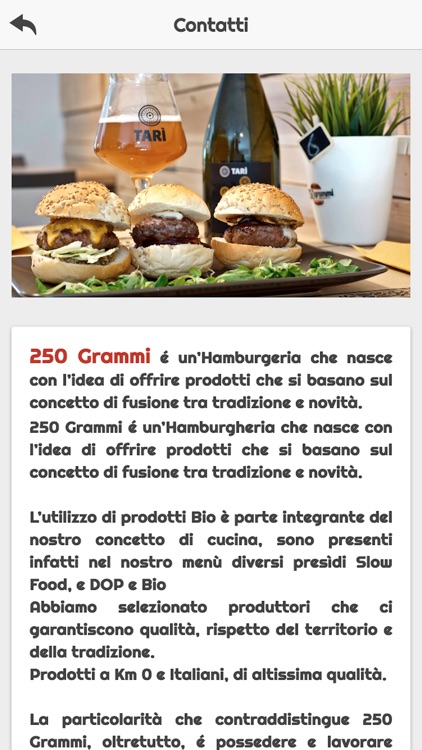 Contatti

TARÌ

TARÌ

250 Grammi é un'Hamburgeria che nasce con l'idea di offrire prodotti che si basano sul concetto di fusione tra tradizione e novità.
250 Grammi é un'Hamburgheria che nasce con l'idea di offrire prodotti che si basano sul concetto di fusione tra tradizione e novità.

L'utilizzo di prodotti Bio è parte integrante del nostro concetto di cucina, sono presenti infatti nel nostro menù diversi presìdi Slow Food, e DOP e Bio
Abbiamo selezionato produttori che ci garantiscono qualità, rispetto del territorio e della tradizione.
Prodotti a Km 0 e Italiani, di altissima qualità.

La particolarità che contraddistingue 250 Grammi, oltretutto, é possedere e lavorare